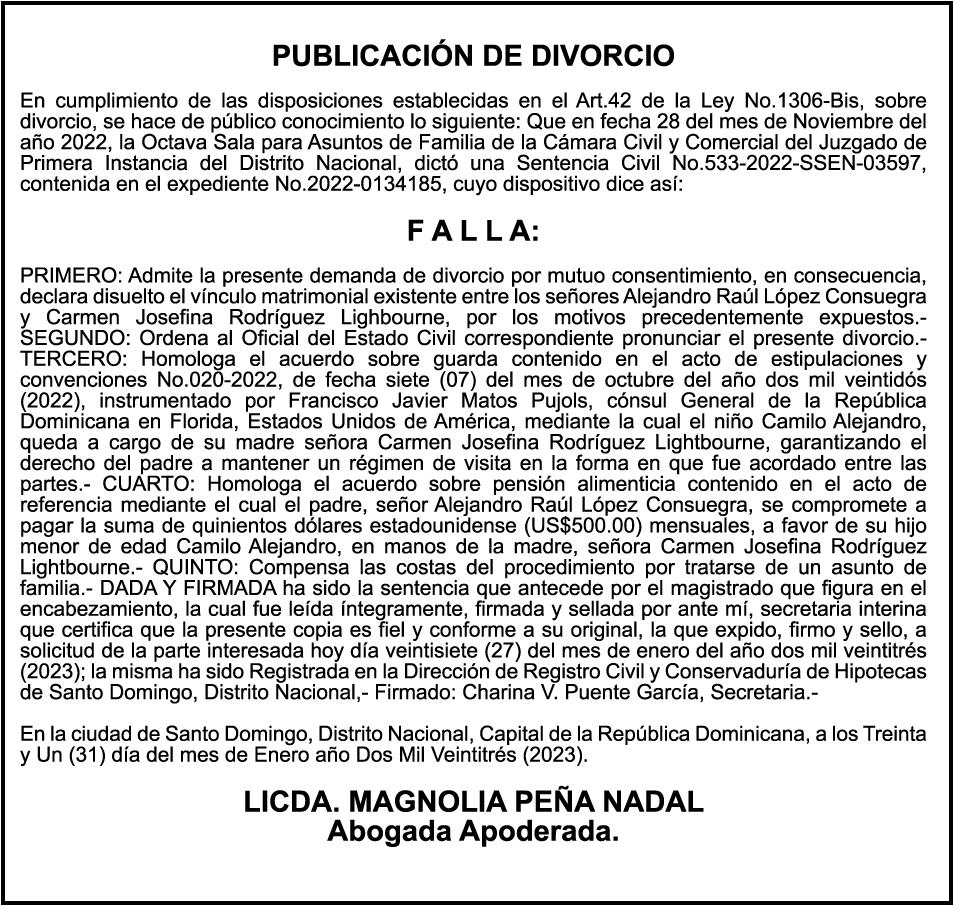 PUBLICACIÓN DE DIVORCIO

En cumplimiento de las disposiciones establecidas en el Art.42 de la Ley No.1306-Bis, sobre divorcio, se hace de público conocimiento lo siguiente: Que en fecha 28 del mes de Noviembre del año 2022, la Octava Sala para Asuntos de Familia de la Cámara Civil y Comercial del Juzgado de Primera Instancia del Distrito Nacional, dictó una Sentencia Civil No.533-2022-SSEN-03597, contenida en el expediente No.2022-0134185, cuyo dispositivo dice así:

F A L L A:

PRIMERO: Admite la presente demanda de divorcio por mutuo consentimiento, en consecuencia, declara disuelto el vínculo matrimonial existente entre los señores Alejandro Raúl López Consuegra y Carmen Josefina Rodríguez Lighbourne, por los motivos precedentemente expuestos.- SEGUNDO: Ordena al Oficial del Estado Civil correspondiente pronunciar el presente divorcio.- TERCERO: Homologa el acuerdo sobre guarda contenido en el acto de estipulaciones y convenciones No.020-2022, de fecha siete (07) del mes de octubre del año dos mil veintidós (2022), instrumentado por Francisco Javier Matos Pujols, cónsul General de la República Dominicana en Florida, Estados Unidos de América, mediante la cual el niño Camilo Alejandro, queda a cargo de su madre señora Carmen Josefina Rodríguez Lightbourne, garantizando el derecho del padre a mantener un régimen de visita en la forma en que fue acordado entre las partes.- CUARTO: Homologa el acuerdo sobre pensión alimenticia contenido en el acto de referencia mediante el cual el padre, señor Alejandro Raúl López Consuegra, se compromete a pagar la suma de quinientos dólares estadounidense (US$500.00) mensuales, a favor de su hijo menor de edad Camilo Alejandro, en manos de la madre, señora Carmen Josefina Rodríguez Lightbourne.- QUINTO: Compensa las costas del procedimiento por tratarse de un asunto de familia.- DADA Y FIRMADA ha sido la sentencia que antecede por el magistrado que figura en el encabezamiento, la cual fue leída íntegramente, firmada y sellada por ante mí, secretaria interina que certifica que la presente copia es fiel y conforme a su original, la que expido, firmo y sello, a solicitud de la parte interesada hoy día veintisiete (27) del mes de enero del año dos mil veintitrés (2023); la misma ha sido Registrada en la Dirección de Registro Civil y Conservaduría de Hipotecas de Santo Domingo, Distrito Nacional,- Firmado: Charina V. Puente García, Secretaria.-

En la ciudad de Santo Domingo, Distrito Nacional, Capital de la República Dominicana, a los Treinta y Un (31) día del mes de Enero año Dos Mil Veintitrés (2023).

LICDA. MAGNOLIA PEÑA NADAL
Abogada Apoderada.